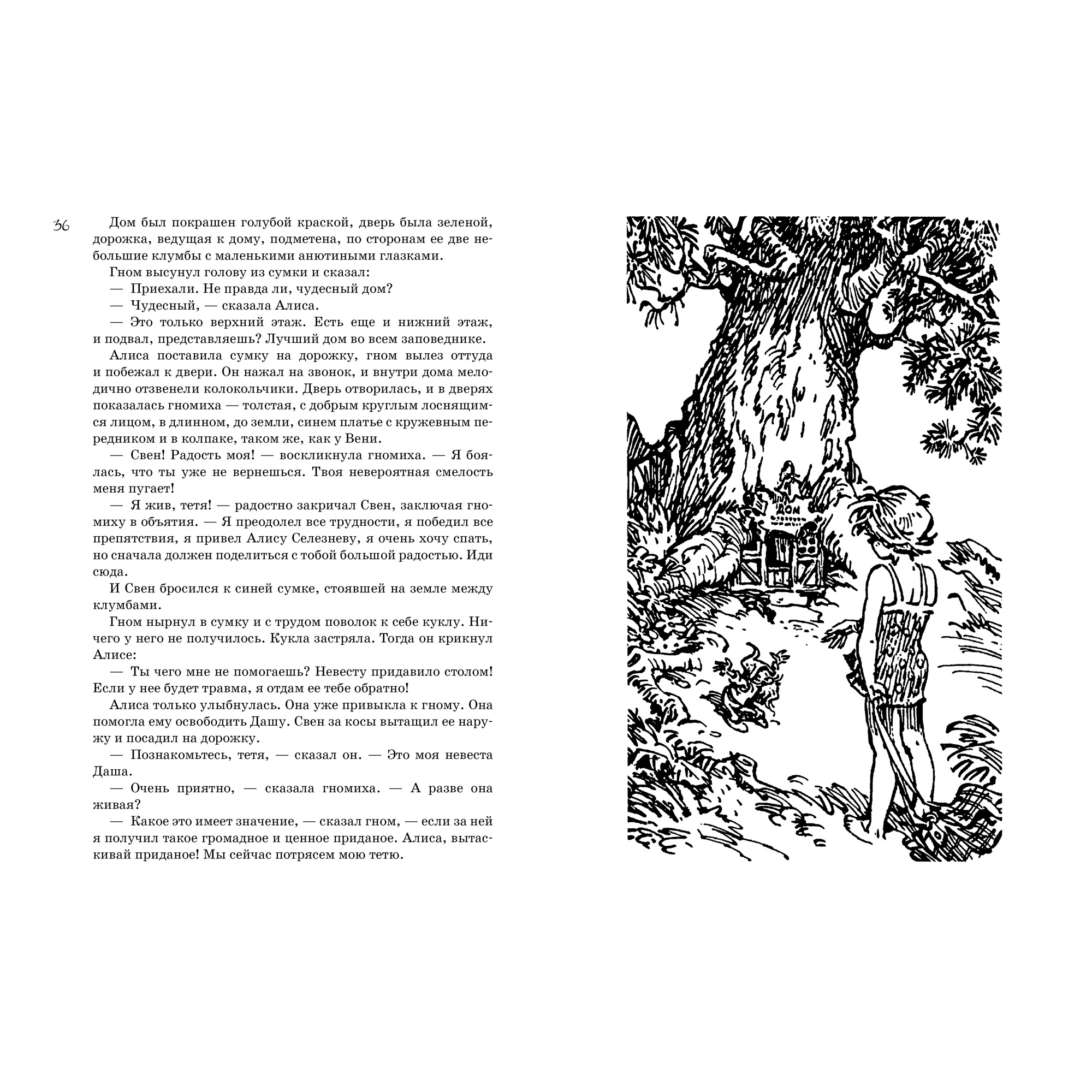 36

Дом был покрашен голубой краской, дверь была зеленой, дорожка, ведущая к дому, подметена, по сторонам ее две небольшие клумбы с маленькими анютиными глазками.

Гном высунул голову из сумки и сказал:

— Приехали. Не правда ли, чудесный дом?

— Чудесный, — сказала Алиса.

— Это только верхний этаж. Есть еще и нижний этаж, и подвал, представляешь? Лучший дом во всем заповеднике.

Алиса поставила сумку на дорожку, гном вылез оттуда и побежал к двери. Он нажал на звонок, и внутри дома мелодично отзвенели колокольчики. Дверь отворилась, и в дверях показалась гномиха — толстая, с добрым круглым лоснящимся лицом, в длинном, до земли, синем платье с кружевным передником и в колпаке, таком же, как у Вени.

— Свен! Радость моя! — воскликнула гномиха. — Я боялась, что ты уже не вернешься. Твоя невероятная смелость меня пугает!

— Я жив, тетя! — радостно закричал Свен, заключая гномиху в объятия. — Я преодолел все трудности, я победил все препятствия, я привел Алису Селезневу, я очень хочу спать, но сначала должен поделиться с тобой большой радостью. Иди сюда.

И Свен бросился к синей сумке, стоявшей на земле между клумбами.

Гном нырнул в сумку и с трудом поволок к себе куклу. Ничего у него не получилось. Кукла застряла. Тогда он крикнул Алисе:

— Ты чего мне не помогаешь? Невесту придавило столом! Если у нее будет травма, я отдам ее тебе обратно!

Алиса только улыбнулась. Она уже привыкла к гному. Она помогла ему освободить Дашу. Свен за косы вытащил ее наружу и посадил на дорожку.

— Познакомьтесь, тетя, — сказал он. — Это моя невеста Даша.

— Очень приятно, — сказала гномиха. — А разве она живая?

— Какое это имеет значение, — сказал гном, — если за ней я получил такое громадное и ценное приданое. Алиса, вытаскивай приданое! Мы сейчас потрясем мою тетю.

ДОМ